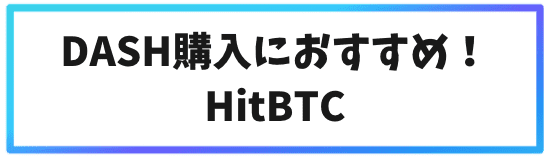 DASH購入におすすめ！
HitBTC